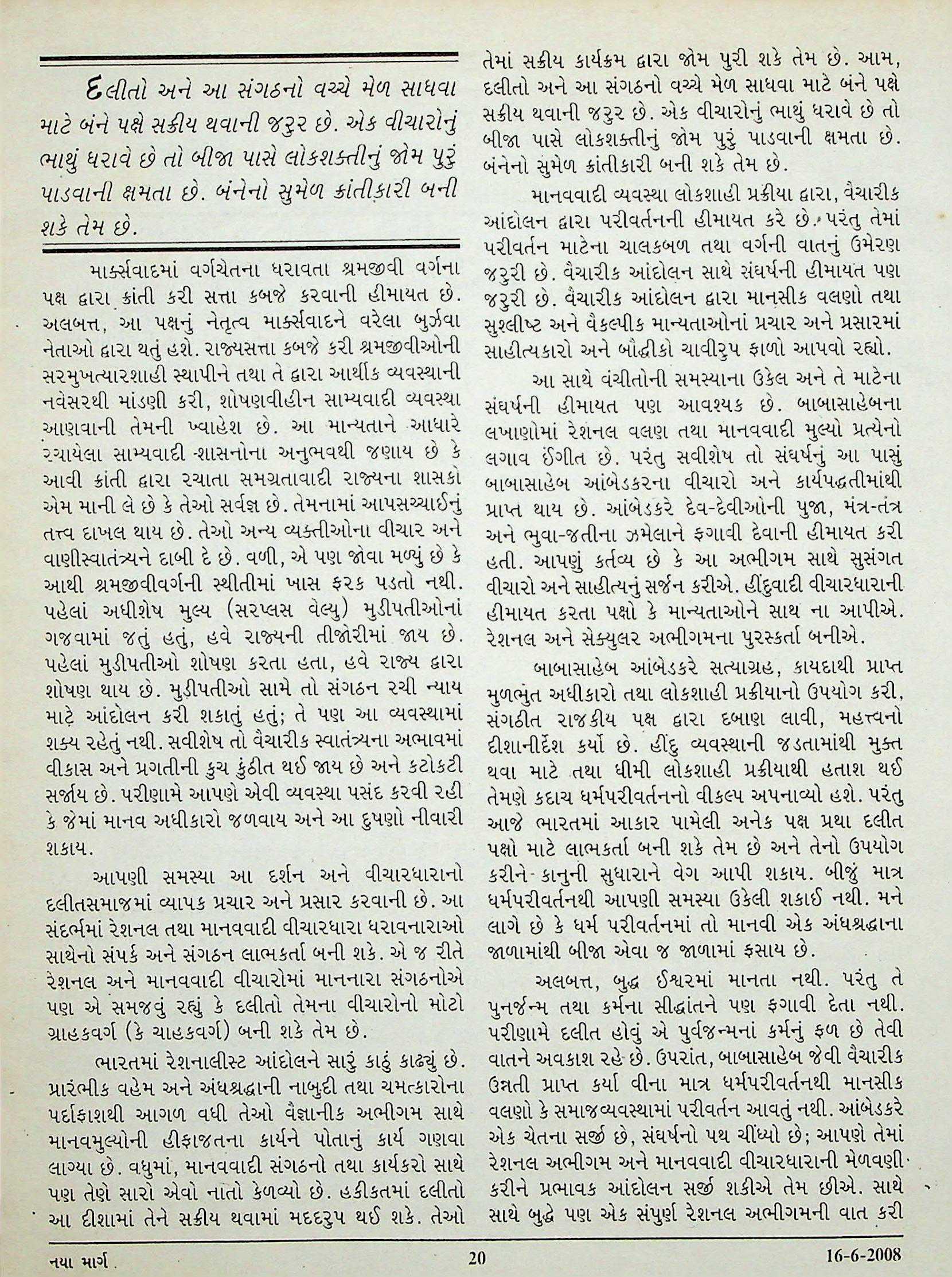 દલીતો અને આ સંગઠનો વચ્ચે મેળ સાધવા માટે બંને પક્ષે સક્રીય થવાની જરુર છે. એક વીચારોનું ભાથું ધરાવે છે તો બીજા પાસે લોકશક્તીનું જોમ પુરું પાડવાની ક્ષમતા છે. બંનેનો સુમેળ ક્રાંતીકારી બની શકે તેમ છે.

માર્ક્સવાદમાં વર્ગચેતના ધરાવતા શ્રમજીવી વર્ગના પક્ષ દ્વારા ક્રાંતી કરી સત્તા કબજે કરવાની હીમાયત છે. અલબત્ત, આ પક્ષનું નેતૃત્વ માર્ક્સવાદને વરેલા બુર્ઝવા નેતાઓ દ્વારા થતું હશે. રાજ્યસત્તા કબજે કરી શ્રમજીવીઓની સરમુખત્યારશાહી સ્થાપીને તથા તે દ્વારા આર્થીક વ્યવસ્થાની નવેસરથી માંડણી કરી, શોષણવીહીન સામ્યવાદી વ્યવસ્થા આણવાની તેમની ખ્વાહેશ છે. આ માન્યતાને આધારે રચાયેલા સામ્યવાદી શાસનોના અનુભવથી જણાય છે કે આવી ક્રાંતી દ્વારા રચાતા સમગ્રતાવાદી રાજ્યના શાસકો એમ માની લે છે કે તેઓ સર્વજ્ઞ છે. તેમનામાં આપસચ્ચાઈનું તત્ત્વ દાખલ થાય છે. તેઓ અન્ય વ્યક્તીઓના વીચાર અને વાણીસ્વાતંત્ર્યને દાબી દે છે. વળી, એ પણ જોવા મળ્યું છે કે આથી શ્રમજીવીવર્ગની સ્થીતીમાં ખાસ ફરક પડતો નથી. પહેલાં અધીશેષ મુલ્ય (સરપ્લસ વેલ્યુ) મુડીપતીઓનાં ગજવામાં જતું હતું, હવે રાજ્યની તીજોરીમાં જાય છે. પહેલાં મુડીપતીઓ શોષણ કરતા હતા, હવે રાજ્ય દ્વારા શોષણ થાય છે. મુડીપતીઓ સામે તો સંગઠન રચી ન્યાય માટે આંદોલન કરી શકાતું હતું; તે પણ આ વ્યવસ્થામાં શક્ય રહેતું નથી. સવીશેષ તો વૈચારીક સ્વાતંત્ર્યના અભાવમાં વીકાસ અને પ્રગતીની કુચ કુંઠીત થઈ જાય છે અને કટોકટી સર્જાય છે. પરીણામે આપણે એવી વ્યવસ્થા પસંદ કરવી રહી કે જેમાં માનવ અધીકારો જળવાય અને આ દુષણો નીવારી શકાય.

આપણી સમસ્યા આ દર્શન અને વીચારધારાનો દલીતસમાજમાં વ્યાપક પ્રચાર અને પ્રસાર કરવાની છે. આ સંદર્ભમાં રેશનલ તથા માનવવાદી વીચારધારા ધરાવનારાઓ સાથેનો સંપર્ક અને સંગઠન લાભકર્તા બની શકે. એ જ રીતે રેશનલ અને માનવવાદી વીચારોમાં માનનારા સંગઠનોએ પણ એ સમજવું રહ્યું કે દલીતો તેમના વીચારોનો મોટો ગ્રાહકવર્ગ (કે ચાહકવર્ગ) બની શકે તેમ છે.

ભારતમાં રેશનાલીસ્ટ આંદોલને સારું કાઠું કાઢ્યું છે. પ્રારંભીક વહેમ અને અંધશ્રદ્ધાની નાબુદી તથા ચમત્કારોના પર્દાફાશથી આગળ વધી તેઓ વૈજ્ઞાનીક અભીગમ સાથે માનવમુલ્યોની હીફાજતના કાર્યને પોતાનું કાર્ય ગણવા લાગ્યા છે. વધુમાં, માનવવાદી સંગઠનો તથા કાર્યકરો સાથે પણ તેણે સારો એવો નાતો કેળવ્યો છે. હકીકતમાં દલીતો આ દીશામાં તેને સક્રીય થવામાં મદદરુપ થઈ શકે. તેઓ તેમાં સક્રીય કાર્યક્રમ દ્વારા જોમ પુરી શકે તેમ છે. આમ, દલીતો અને આ સંગઠનો વચ્ચે મેળ સાધવા માટે બંને પક્ષે સક્રીય થવાની જરુર છે. એક વીચારોનું ભાથું ધરાવે છે તો બીજા પાસે લોકશક્તીનું જોમ પુરું પાડવાની ક્ષમતા છે. બંનેનો સુમેળ ક્રાંતીકારી બની શકે તેમ છે.

માનવવાદી વ્યવસ્થા લોકશાહી પ્રક્રીયા દ્વારા, વૈચારીક આંદોલન દ્વારા પરીવર્તનની હીમાયત કરે છે. પરંતુ તેમાં પરીવર્તન માટેના ચાલકબળ તથા વર્ગની વાતનું ઉમેરણ જરુરી છે. વૈચારીક આંદોલન સાથે સંઘર્ષની હીમાયત પણ જરુરી છે. વૈચારીક આંદોલન દ્વારા માનસીક વલણો તથા સુશ્લીષ્ટ અને વૈકલ્પીક માન્યતાઓનાં પ્રચાર અને પ્રસારમાં સાહીત્યકારો અને બૌદ્ધીકો ચાવીરુપ ફાળો આપવો રહ્યો.

આ સાથે વંચીતોની સમસ્યાના ઉકેલ અને તે માટેના સંઘર્ષની હીમાયત પણ આવશ્યક છે. બાબાસાહેબના લખાણોમાં રેશનલ વલણ તથા માનવવાદી મુલ્યો પ્રત્યેનો લગાવ ઈંગીત છે. પરંતુ સવીશેષ તો સંઘર્ષનું આ પાસું બાબાસાહેબ આંબેડકરના વીચારો અને કાર્યપદ્ધતીમાંથી પ્રાપ્ત થાય છે. આંબેડકરે દેવ-દેવીઓની પુજા, મંત્ર-તંત્ર અને ભુવા-જતીના ઝમેલાને ફગાવી દેવાની હીમાયત કરી હતી. આપણું કર્તવ્ય છે કે આ અભીગમ સાથે સુસંગત વીચારો અને સાહીત્યનું સર્જન કરીએ. હીંદુવાદી વીચારધારાની હીમાયત કરતા પક્ષો કે માન્યતાઓને સાથ ના આપીએ. રેશનલ અને સેક્યુલર અભીગમના પુરસ્કર્તા બનીએ.

બાબાસાહેબ આંબેડકરે સત્યાગ્રહ, કાયદાથી પ્રાપ્ત મુળભુત અધીકારો તથા લોકશાહી પ્રક્રીયાનો ઉપયોગ કરી, સંગઠીત રાજકીય પક્ષ દ્વારા દબાણ લાવી, મહત્ત્વનો દીશાનીર્દેશ કર્યો છે. હીંદુ વ્યવસ્થાની જડતામાંથી મુક્ત થવા માટે તથા ધીમી લોકશાહી પ્રક્રીયાથી હતાશ થઈ તેમણે કદાચ ધર્મપરીવર્તનનો વીકલ્પ અપનાવ્યો હશે. પરંતુ આજે ભારતમાં આકાર પામેલી અનેક પક્ષ પ્રથા દલીત પક્ષો માટે લાભકર્તા બની શકે તેમ છે અને તેનો ઉપયોગ કરીને કાનુની સુધારાને વેગ આપી શકાય. બીજું માત્ર ધર્મપરીવર્તનથી આપણી સમસ્યા ઉકેલી શકાઈ નથી. મને લાગે છે કે ધર્મ પરીવર્તનમાં તો માનવી એક અંધશ્રદ્ધાના જાળામાંથી બીજા એવા જ જાળામાં ફસાય છે.

અલબત્ત, બુદ્ધ ઈશ્વરમાં માનતા નથી. પરંતુ તે પુનર્જન્મ તથા કર્મના સીદ્ધાંતને પણ ફગાવી દેતા નથી. પરીણામે દલીત હોવું એ પુર્વજન્મનાં કર્મનું ફળ છે તેવી વાતને અવકાશ રહે છે. ઉપરાંત, બાબાસાહેબ જેવી વૈચારીક ઉન્નતી પ્રાપ્ત કર્યા વીના માત્ર ધર્મપરીવર્તનથી માનસીક વલણો કે સમાજવ્યવસ્થામાં પરીવર્તન આવતું નથી. આંબેડકરે એક ચેતના સર્જી છે, સંઘર્ષનો પથ ચીંધ્યો છે; આપણે તેમાં રેશનલ અભીગમ અને માનવવાદી વીચારધારાની મેળવણી કરીને પ્રભાવક આંદોલન સર્જી શકીએ તેમ છીએ. સાથે સાથે બુદ્ધે પણ એક સંપુર્ણ રેશનલ અભીગમની વાત કરી

નયા માર્ગ 20 16-6-2008